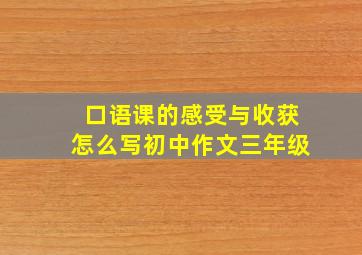 口语课的感受与收获
怎么写初中作文三年级